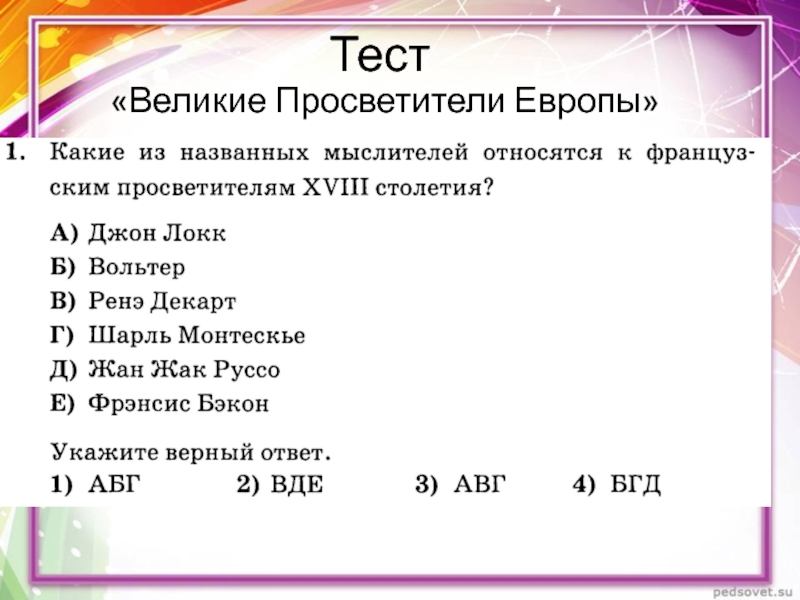 Тест
«Великие Просветители Европы»

1. Какие из названных мыслителей относятся к французским просветителям XVIII столетия?

А) Джон Локк
Б) Вольтер
В) Ренэ Декарт
Г) Шарль Монтескье
Д) Жан Жак Руссо
Е) Фрэнсис Бэкон

Укажите верный ответ.
1) АБГ 2) ВДЕ 3) АВГ 4) БГД

pedsovet.su